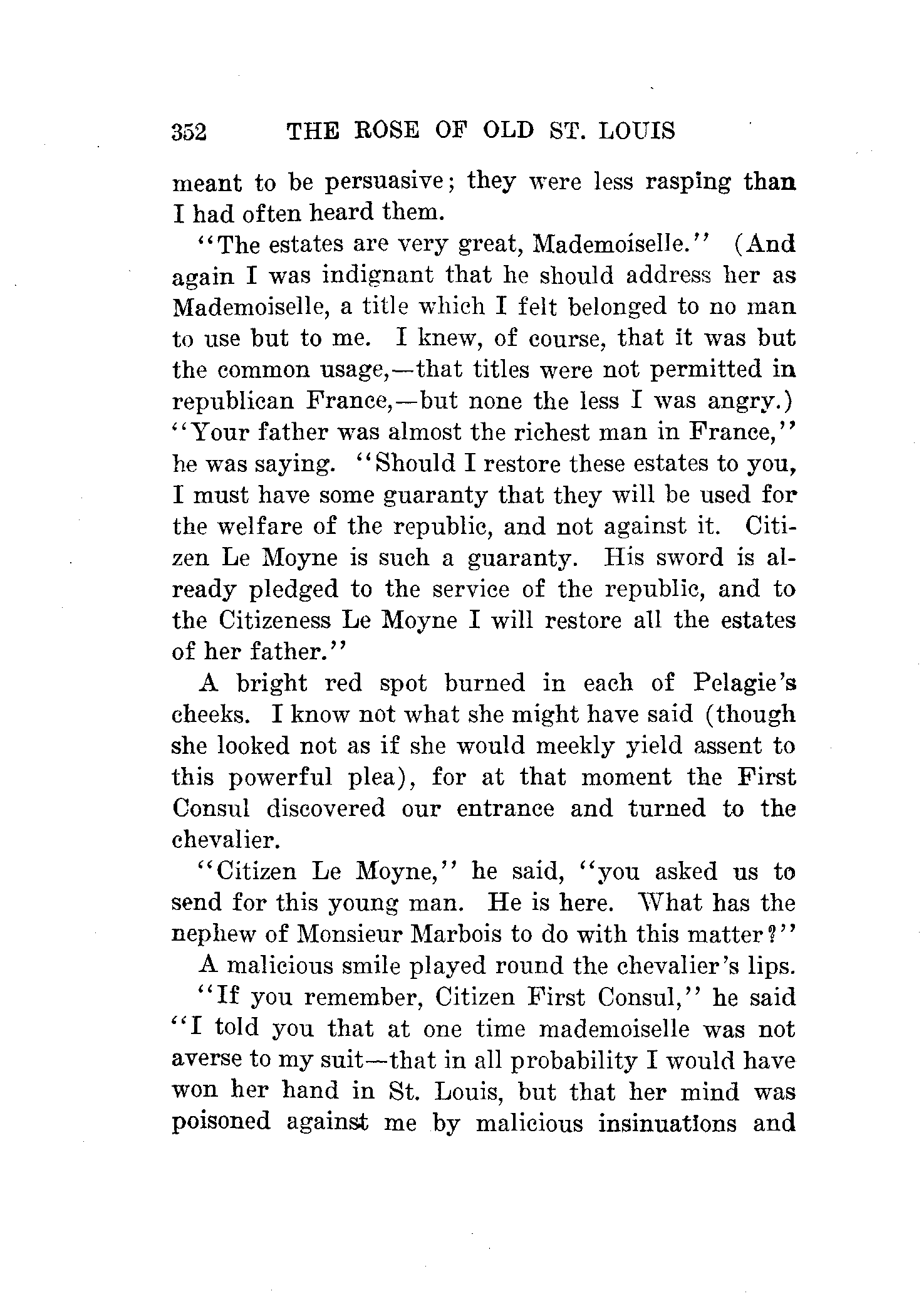 352 THE ROSE OF OLD ST. LOUIS

meant to be persuasive; they were less rasping than I had often heard them.

"The estates are very great, Mademoiselle." (And again I was indignant that he should address her as Mademoiselle, a title which I felt belonged to no man to use but to me. I knew, of course, that it was but the common usage,—that titles were not permitted in republican France,—but none the less I was angry.) "Your father was almost the richest man in France," he was saying. "Should I restore these estates to you, I must have some guaranty that they will be used for the welfare of the republic, and not against it. Citizen Le Moyne is such a guaranty. His sword is already pledged to the service of the republic, and to the Citizeness Le Moyne I will restore all the estates of her father."

A bright red spot burned in each of Pelagie's cheeks. I know not what she might have said (though she looked not as if she would meekly yield assent to this powerful plea), for at that moment the First Consul discovered our entrance and turned to the chevalier.

"Citizen Le Moyne," he said, "you asked us to send for this young man. He is here. What has the nephew of Monsieur Marbois to do with this matter?"

A malicious smile played round the chevalier's lips.

"If you remember, Citizen First Consul," he said "I told you that at one time mademoiselle was not averse to my suit—that in all probability I would have won her hand in St. Louis, but that her mind was poisoned against me by malicious insinuations and